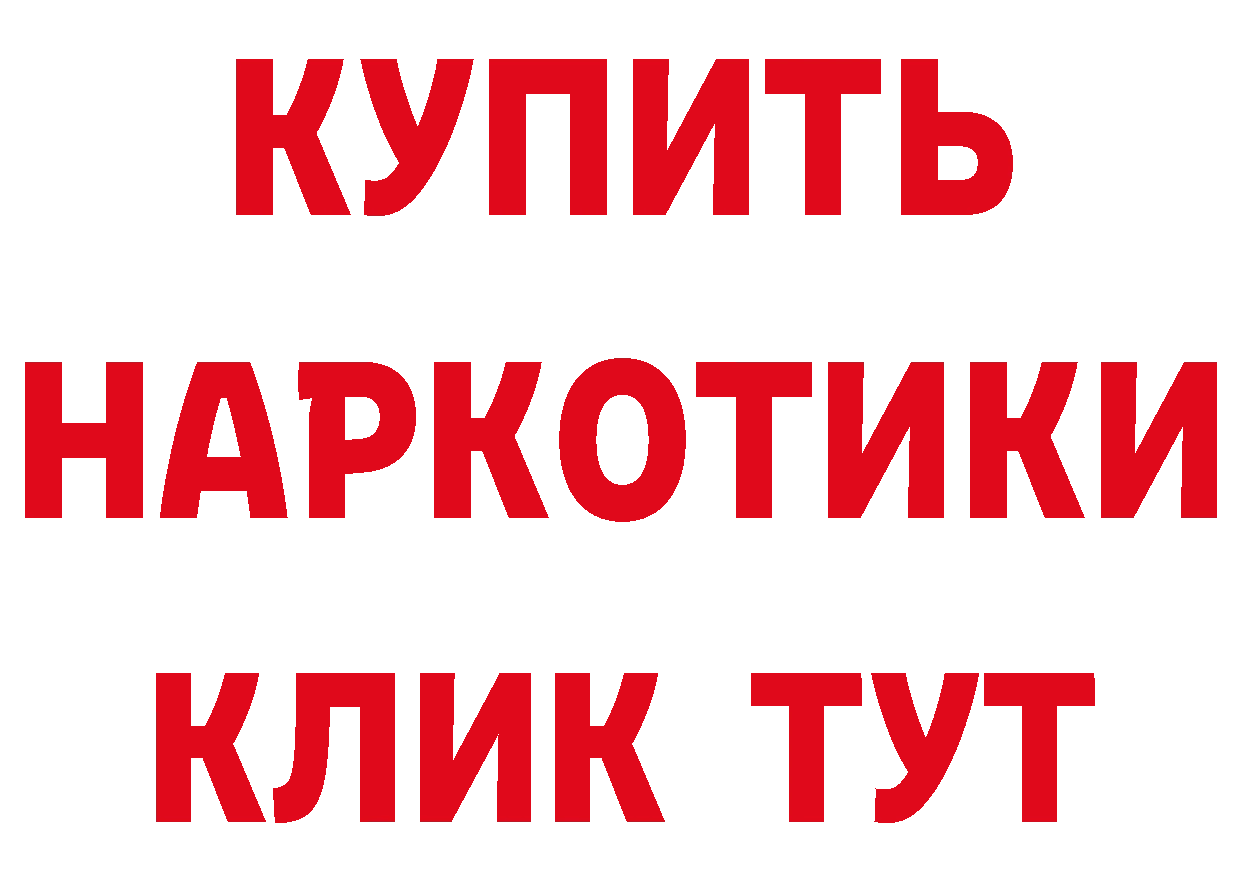 КУПИТЬ
НАРКОТИКИ
КЛИК ТУТ